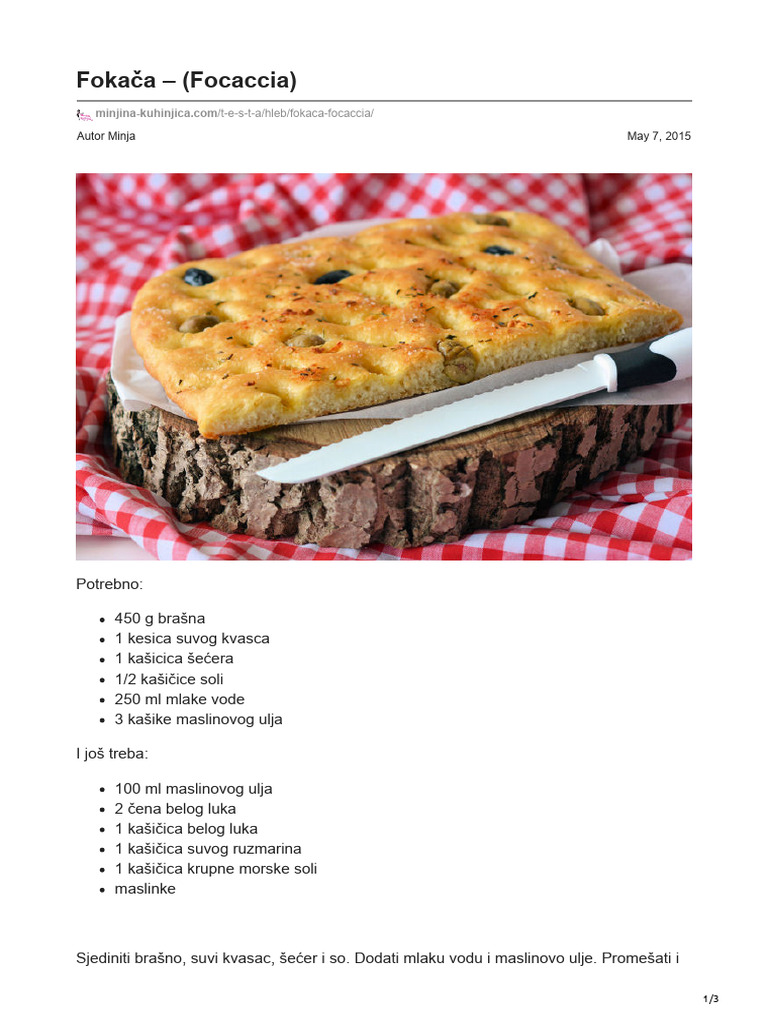 Fokača – (Focaccia)

minjina-kuhinjica.com/t-e-s-t-a/hleb/fokaca-focaccia/

Autor Minja

May 7, 2015

Potrebno:

- 450 g brašna
- 1 kesica suvog kvasca
- 1 kašicica šećera
- 1/2 kašičice soli
- 250 ml mlake vode
- 3 kašike maslinovog ulja

I još treba:

- 100 ml maslinovog ulja
- 2 čena belog luka
- 1 kašičica belog luka
- 1 kašičica suvog ruzmarina
- 1 kašičica krupne morske soli
- maslinke

Sjediniti brašno, suvi kvasac, šećer i so. Dodati mlaku vodu i maslinovo ulje. Promešati i

1/3